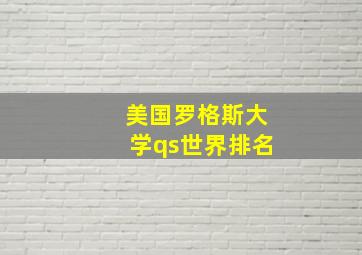 美国罗格斯大学qs世界排名